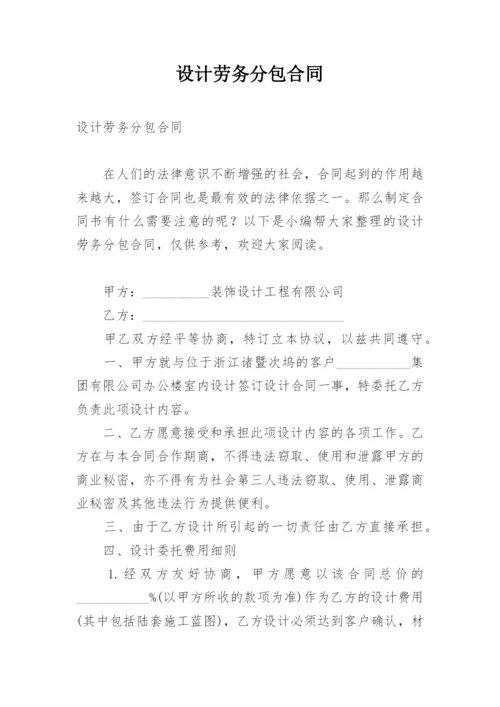 设计劳务分包合同

设计劳务分包合同

在人们的法律意识不断增强的社会，合同起到的作用越来越大，签订合同也是最有效的法律依据之一。那么制定合同书有什么需要注意的呢？以下是小编帮大家整理的设计劳务分包合同，仅供参考，欢迎大家阅读。

甲方：__________装饰设计工程有限公司

乙方：______________________________

甲乙双方经平等协商，特订立本协议，以兹共同遵守。

一、甲方就与位于浙江诸暨次坞的客户__________集团有限公司办公楼室内设计签订设计合同一事，特委托乙方负责此项设计内容。

二、乙方愿意接受和承担此项设计内容的各项工作。乙方在与本合同合作期商，不得违法窃取、使用和泄露甲方的商业秘密，亦不得有为社会第三人违法窃取、使用、泄露商业秘密及其他违法行为提供便利。

三、由于乙方设计所引起的一切责任由乙方直接承担。

四、设计委托费用细则

1.经双方友好协商，甲方愿意以该合同总价的__________%(以甲方所收的款项为准)作为乙方的设计费用(其中包括陆套施工蓝图)，乙方设计必须达到客户确认，材